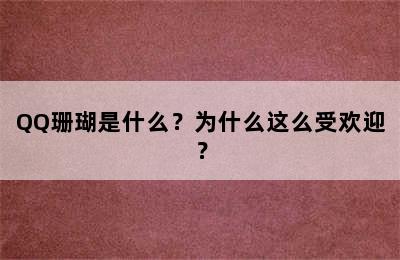 QQ珊瑚是什么？为什么这么受欢迎？